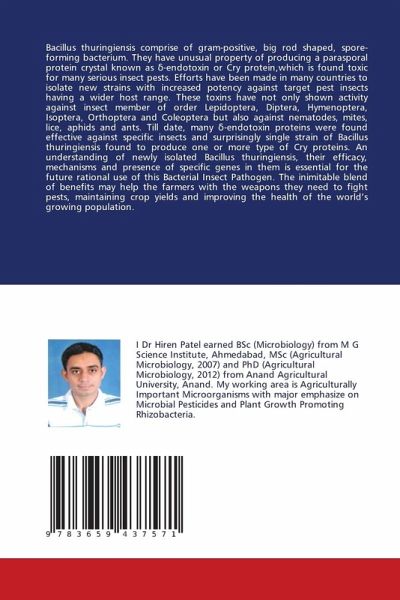 Bacillus thuringiensis comprise of gram-positive, big rod shaped, spore-forming bacterium. They have unusual property of producing a parasporal protein crystal known as δ-endotoxin or Cry protein,which is found toxic for many serious insect pests. Efforts have been made in many countries to isolate new strains with increased potency against target pest insects having a wider host range. These toxins have not only shown activity against insect member of order Lepidoptera, Diptera, Hymenoptera, Isoptera, Orthoptera and Coleoptera but also against nematodes, mites, lice, aphids and ants. Till date, many δ-endotoxin proteins were found effective against specific insects and surprisingly single strain of Bacillus thuringiensis found to produce one or more type of Cry proteins. An understanding of newly isolated Bacillus thuringiensis, their efficacy, mechanisms and presence of specific genes in them is essential for the future rational use of this Bacterial Insect Pathogen. The inimitable blend of benefits may help the farmers with the weapons they need to fight pests, maintaining crop yields and improving the health of the world's growing population.

I Dr Hiren Patel earned BSc (Microbiology) from M G Science Institute, Ahmedabad, MSc (Agricultural Microbiology, 2007) and PhD (Agricultural Microbiology, 2012) from Anand Agricultural University, Anand. My working area is Agriculturally Important Microorganisms with major emphasize on Microbial Pesticides and Plant Growth Promoting Rhizobacteria.

9 783659 437571